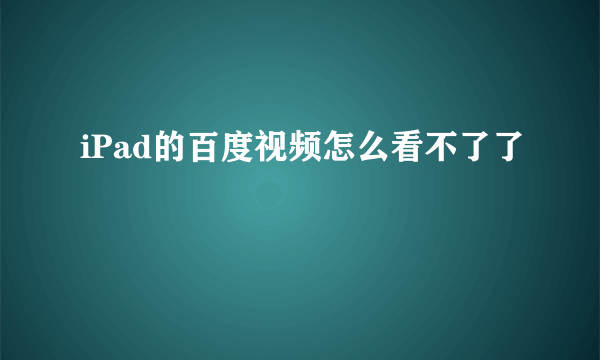 iPad的百度视频怎么看不了了